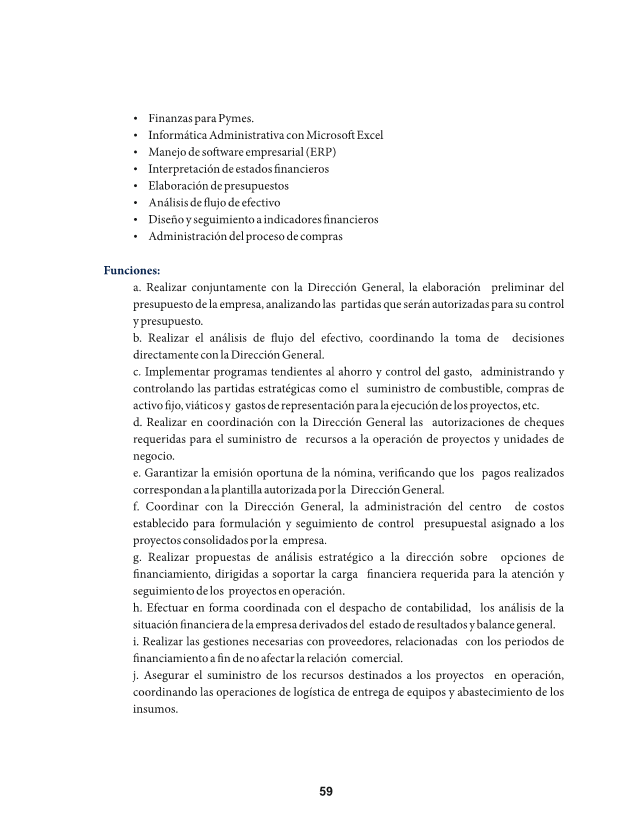 • Finanzas para Pymes.
• Informática Administrativa con Microsoft Excel
• Manejo de software empresarial (ERP)
• Interpretación de estados financieros
• Elaboración de presupuestos
• Análisis de flujo de efectivo
• Diseño y seguimiento a indicadores financieros
• Administración del proceso de compras

Funciones:
a. Realizar conjuntamente con la Dirección General, la elaboración preliminar del presupuesto de la empresa, analizando las partidas que serán autorizadas para su control y presupuesto.
b. Realizar el análisis de flujo del efectivo, coordinando la toma de decisiones directamente con la Dirección General.
c. Implementar programas tendientes al ahorro y control del gasto, administrando y controlando las partidas estratégicas como el suministro de combustible, compras de activo fijo, viáticos y gastos de representación para la ejecución de los proyectos, etc.
d. Realizar en coordinación con la Dirección General las autorizaciones de cheques requeridas para el suministro de recursos a la operación de proyectos y unidades de negocio.
e. Garantizar la emisión oportuna de la nómina, verificando que los pagos realizados correspondan a la plantilla autorizada por la Dirección General.
f. Coordinar con la Dirección General, la administración del centro de costos establecido para formulación y seguimiento de control presupuestal asignado a los proyectos consolidados por la empresa.
g. Realizar propuestas de análisis estratégico a la dirección sobre opciones de financiamiento, dirigidas a soportar la carga financiera requerida para la atención y seguimiento de los proyectos en operación.
h. Efectuar en forma coordinada con el despacho de contabilidad, los análisis de la situación financiera de la empresa derivados del estado de resultados y balance general.
i. Realizar las gestiones necesarias con proveedores, relacionadas con los periodos de financiamiento a fin de no afectar la relación comercial.
j. Asegurar el suministro de los recursos destinados a los proyectos en operación, coordinando las operaciones de logística de entrega de equipos y abastecimiento de los insumos.

59